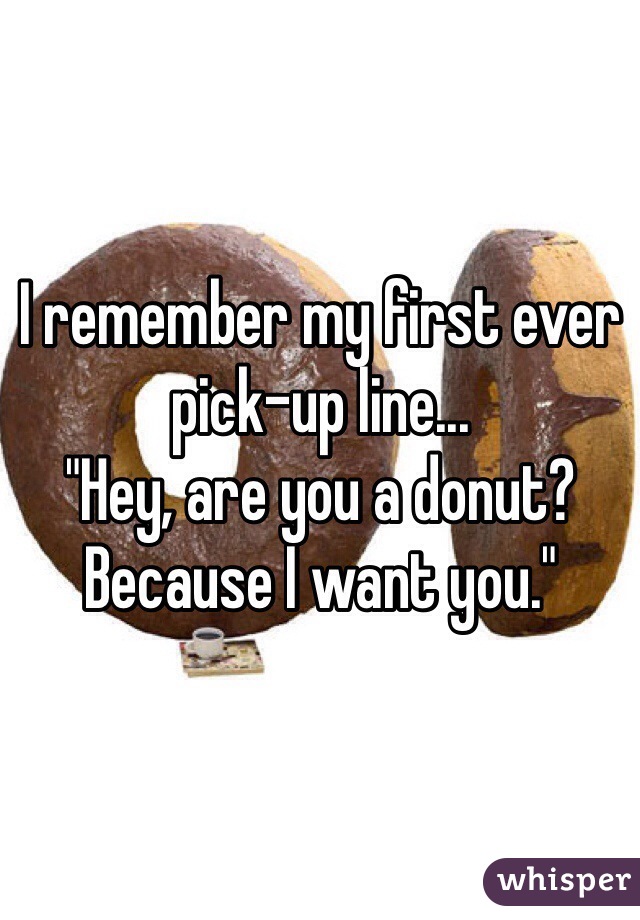 I remember my first ever pick-up line...
"Hey, are you a donut? Because I want you."

whisper